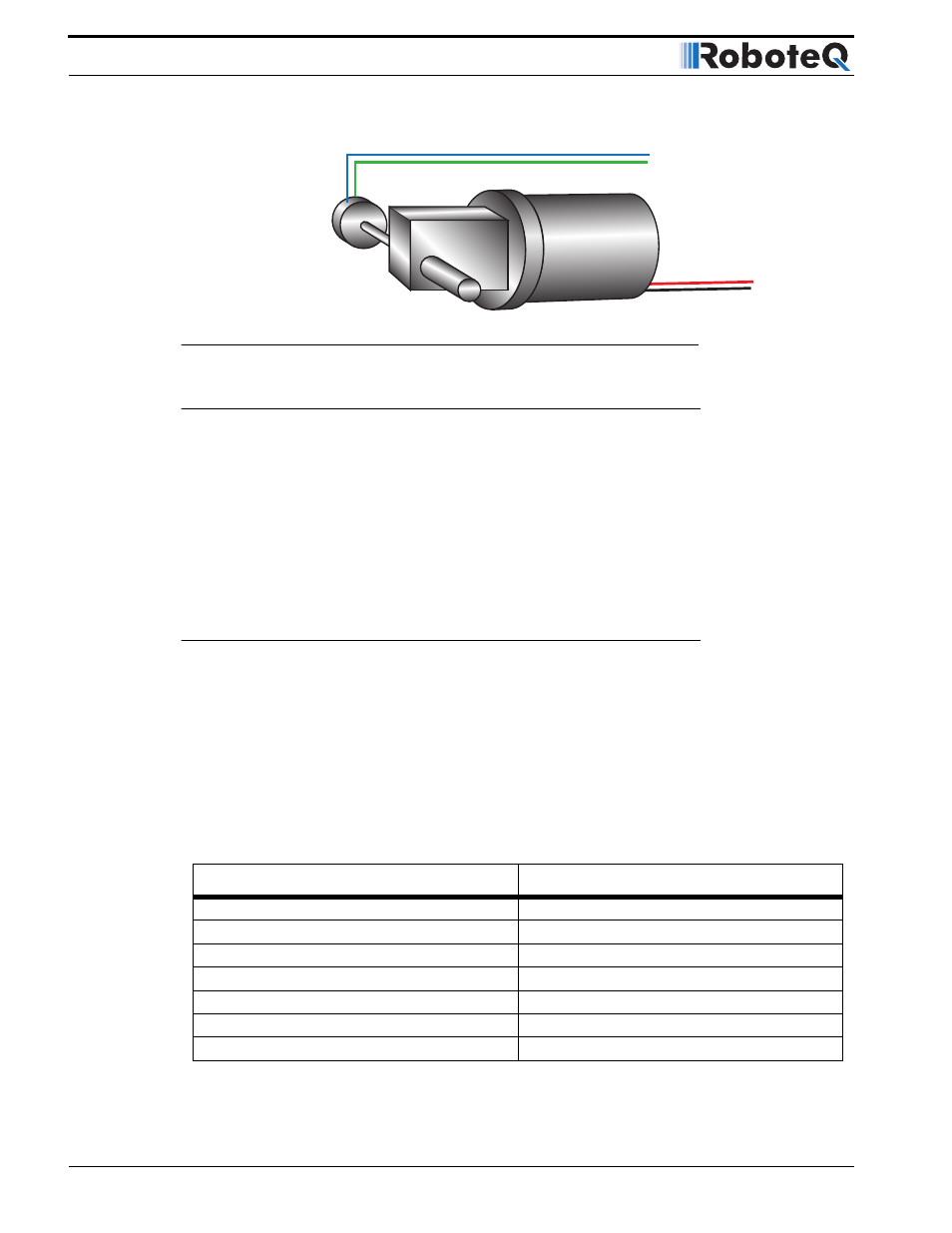 RoboteQ